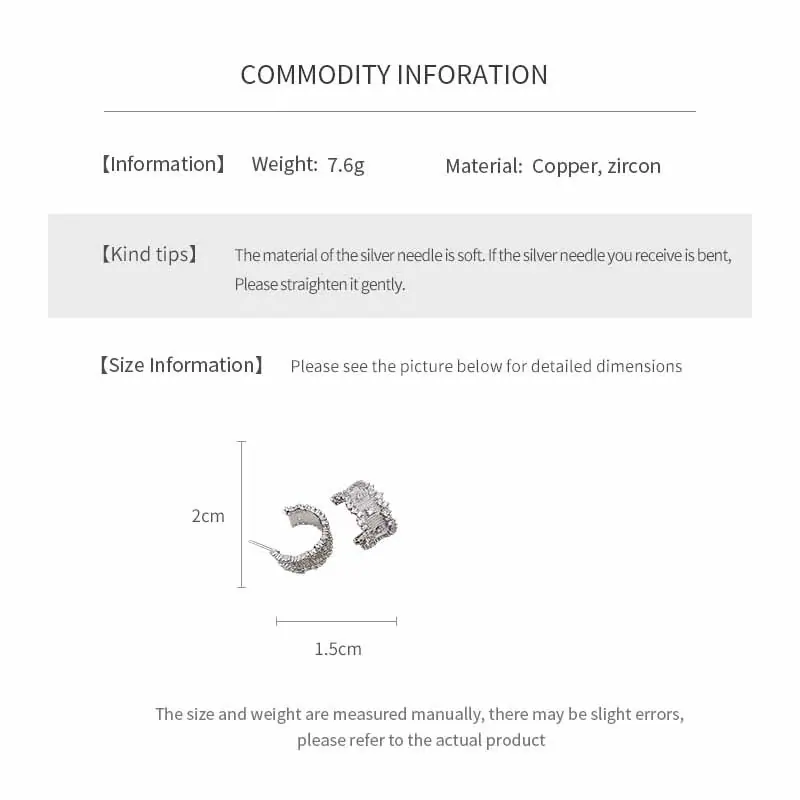 COMMODITY INFORATION

【Information】 Weight: 7.6g Material: Copper, zircon

【Kind tips】 The material of the silver needle is soft. If the silver needle you receive is bent, Please straighten it gently.

【Size Information】 Please see the picture below for detailed dimensions

2cm

1.5cm

The size and weight are measured manually, there may be slight errors, please refer to the actual product